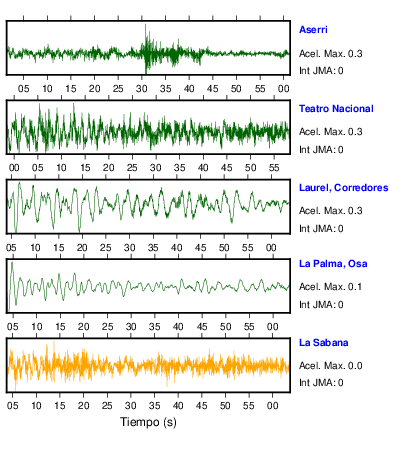 Aserri
Acel. Max. 0.3
Int JMA: 0

05 10 15 20 25 30 35 40 45 50 55 00

Teatro Nacional
Acel. Max. 0.3
Int JMA: 0

00 05 10 15 20 25 30 35 40 45 50 55

Laurel, Corredores
Acel. Max. 0.3
Int JMA: 0

05 10 15 20 25 30 35 40 45 50 55 00

La Palma, Osa
Acel. Max. 0.1
Int JMA: 0

05 10 15 20 25 30 35 40 45 50 55 00

La Sabana
Acel. Max. 0.0
Int JMA: 0

05 10 15 20 25 30 35 40 45 50 55 00

Tiempo (s)